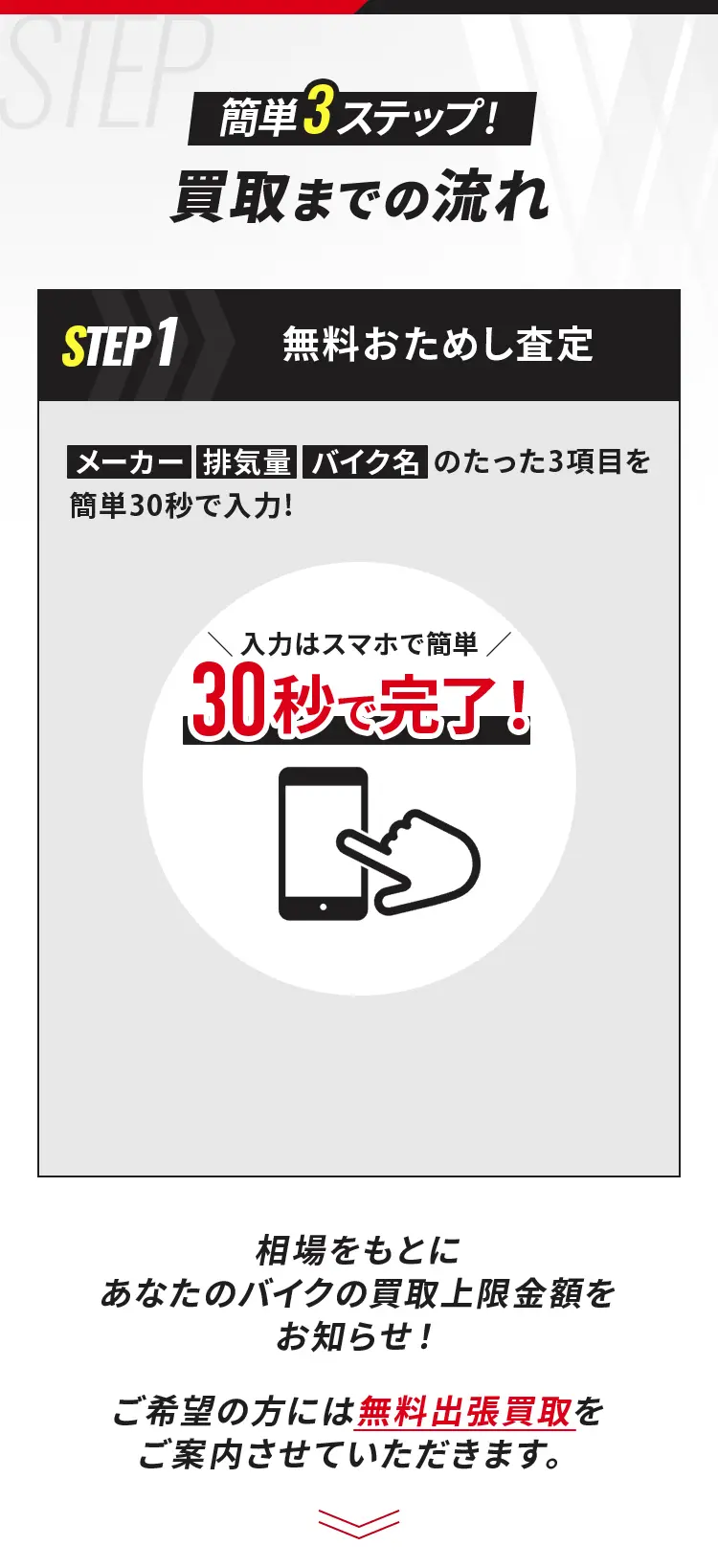 STEP

簡単3ステップ!

買取までの流れ

STEP1 無料おためし査定

メーカー 排気量 バイク名 のたった3項目を簡単30秒で入力!

＼入力はスマホで簡単／

30秒で完了!

相場をもとに
あなたのバイクの買取上限金額を
お知らせ!

ご希望の方には無料出張買取を
ご案内させていただきます。